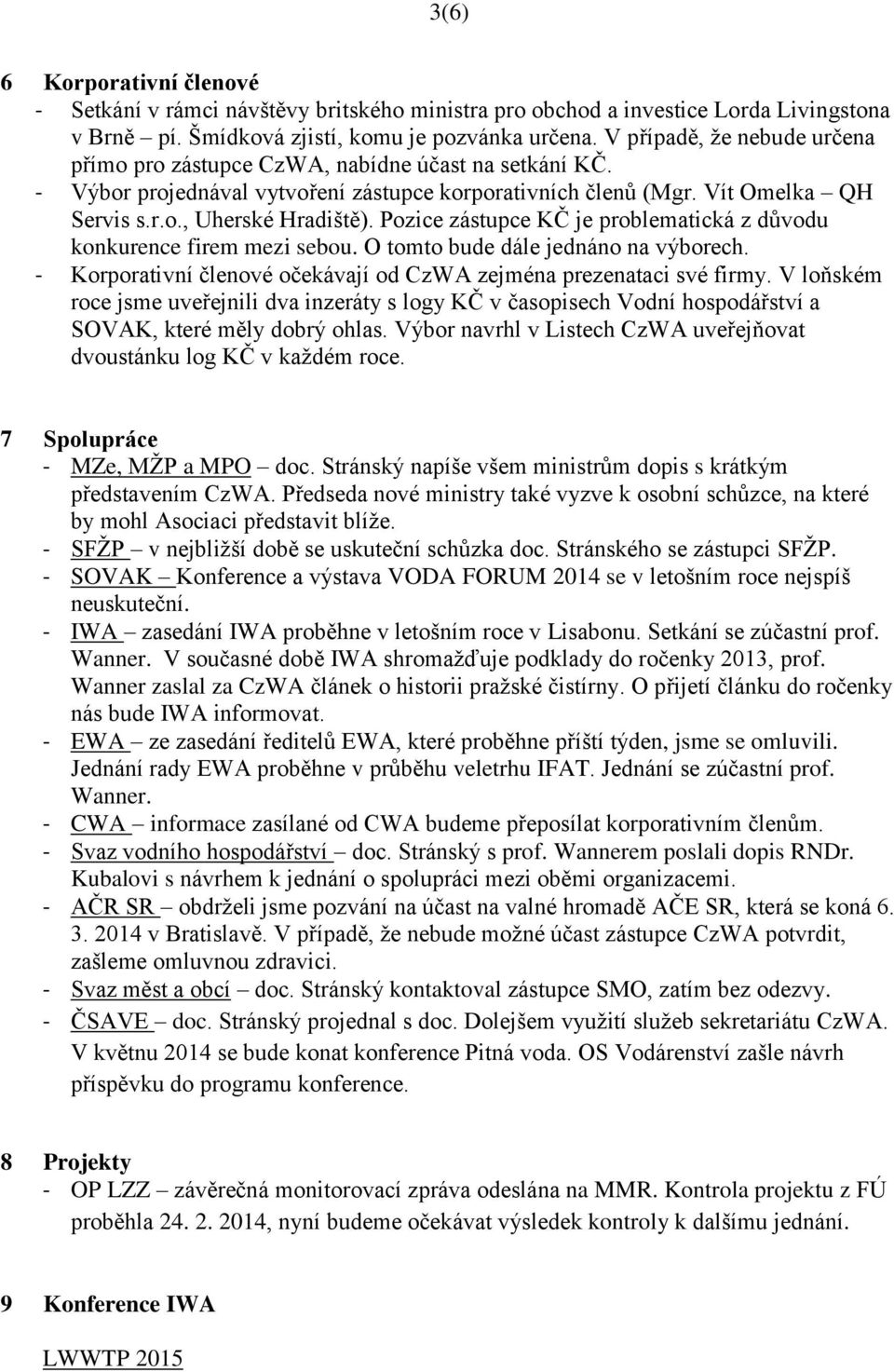 3(6)

6 Korporativní členové
- Setkání v rámci návštěvy britského ministra pro obchod a investice Lorda Livingstona v Brně – pí. Šmídková zjistí, komu je pozvánka určena. V případě, že nebude určena přímo pro zástupce CzWA, nabídne účast na setkání KČ.
- Výbor projednával vytvoření zástupce korporativních členů (Mgr. Vít Omelka – QH Servis s.r.o., Uherské Hradiště). Pozice zástupce KČ je problematická z důvodu konkurence firem mezi sebou. O tomto bude dále jednáno na výborech.
- Korporativní členové očekávají od CzWA zejména prezenataci své firmy. V loňském roce jsme uveřejnili dva inzeráty s logy KČ v časopisech Vodní hospodářství a SOVAK, které měly dobrý ohlas. Výbor navrhl v Listech CzWA uveřejňovat dvoustánku log KČ v každém roce.

7 Spolupráce
- MZe, MŽP a MPO – doc. Stránský napíše všem ministrům dopis s krátkým představením CzWA. Předseda nové ministry také vyzve k osobní schůzce, na které by mohl Asociaci představit blíže.
- SFŽP – v nejbližší době se uskuteční schůzka doc. Stránského se zástupci SFŽP.
- SOVAK – Konference a výstava VODA FORUM 2014 se v letošním roce nejspíš neuskuteční.
- IWA – zasedání IWA proběhne v letošním roce v Lisabonu. Setkání se zúčastní prof. Wanner. V současné době IWA shromažďuje podklady do ročenky 2013, prof. Wanner zaslal za CzWA článek o historii pražské čistírny. O přijetí článku do ročenky nás bude IWA informovat.
- EWA – ze zasedání ředitelů EWA, které proběhne příští týden, jsme se omluvili. Jednání rady EWA proběhne v průběhu veletrhu IFAT. Jednání se zúčastní prof. Wanner.
- CWA – informace zasílané od CWA budeme přeposílat korporativním členům.
- Svaz vodního hospodářství – doc. Stránský s prof. Wannerem poslali dopis RNDr. Kubalovi s návrhem k jednání o spolupráci mezi oběmi organizacemi.
- AČR SR – obdrželi jsme pozvání na účast na valné hromadě AČE SR, která se koná 6. 3. 2014 v Bratislavě. V případě, že nebude možné účast zástupce CzWA potvrdit, zašleme omluvnou zdravici.
- Svaz měst a obcí – doc. Stránský kontaktoval zástupce SMO, zatím bez odezvy.
- ČSAVE – doc. Stránský projednal s doc. Dolejšem využití služeb sekretariátu CzWA. V květnu 2014 se bude konat konference Pitná voda. OS Vodárenství zašle návrh příspěvku do programu konference.

8 Projekty
- OP LZZ – závěrečná monitorovací zpráva odeslána na MMR. Kontrola projektu z FÚ proběhla 24. 2. 2014, nyní budeme očekávat výsledek kontroly k dalšímu jednání.

9 Konference IWA

LWWTP 2015